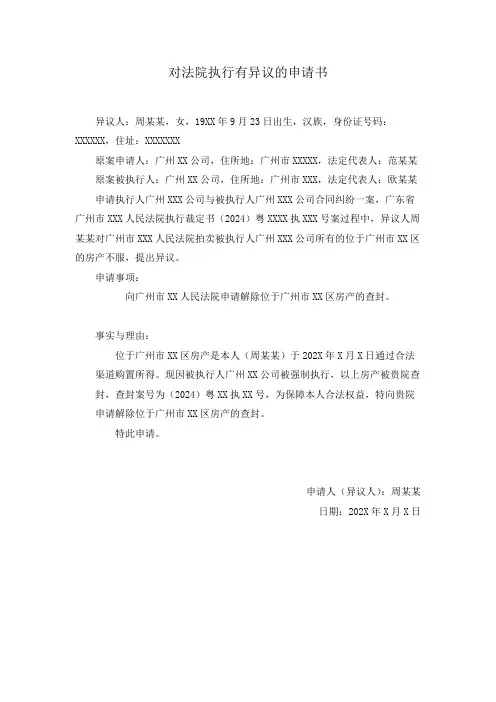 对法院执行有异议的申请书

异议人：周某某，女，19XX年9月23日出生，汉族，身份证号码：XXXXXX，住址：XXXXXXX

原案申请人：广州XX公司，住所地：广州市XXXXX，法定代表人：范某某

原案被执行人：广州XX公司，住所地：广州市XXX，法定代表人：欧某某

申请执行人广州XXX公司与被执行人广州XXX公司合同纠纷一案，广东省广州市XXX人民法院执行裁定书（2024）粤XXXX执XXX号案过程中，异议人周某某对广州市XXX人民法院拍卖被执行人广州XXX公司所有的位于广州市XX区的房产不服，提出异议。

申请事项：

向广州市XX人民法院申请解除位于广州市XX区房产的查封。

事实与理由：

位于广州市XX区房产是本人（周某某）于202X年X月X日通过合法渠道购置所得。现因被执行人广州XX公司被强制执行，以上房产被贵院查封，查封案号为（2024）粤XX执XX号，为保障本人合法权益，特向贵院申请解除位于广州市XX区房产的查封。

特此申请。

申请人（异议人）：周某某

日期：202X年X月X日